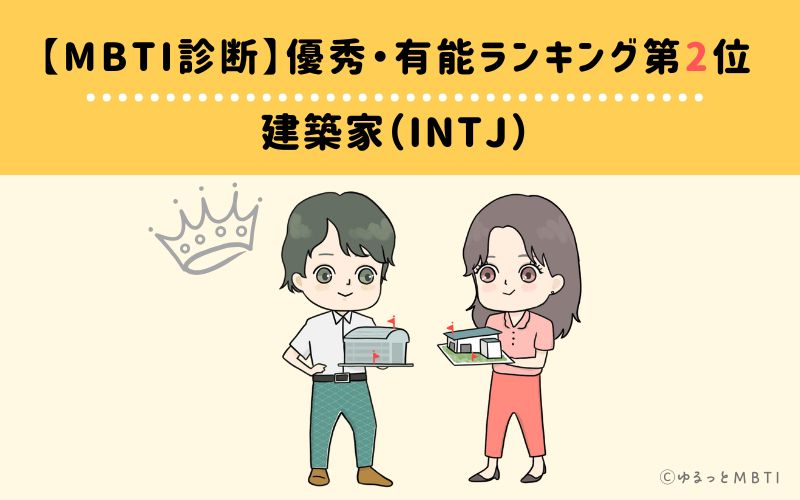 【MBTI診断】優秀・有能ランキング第2位

建築家(INTJ)

©ゆるっとMBTI